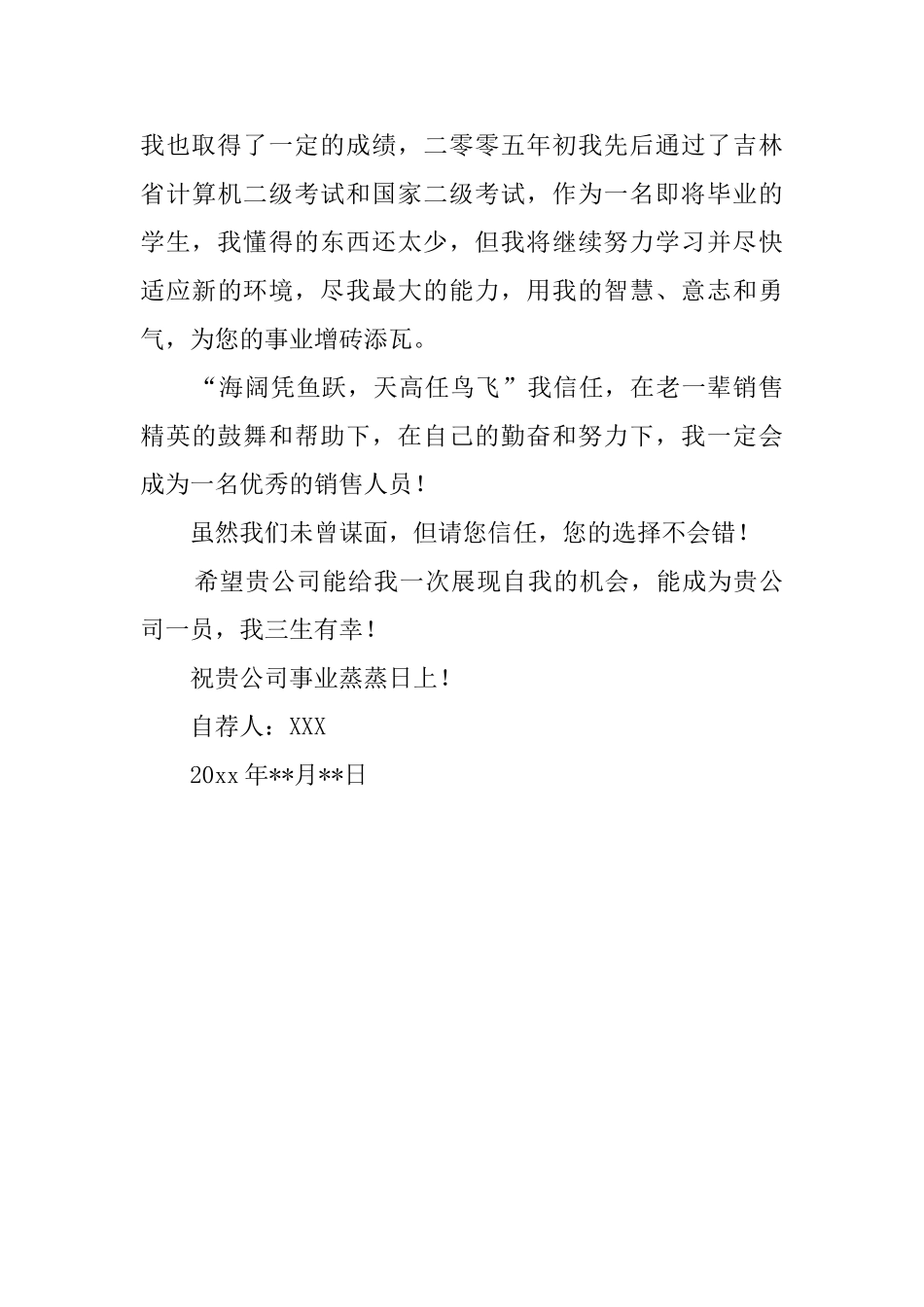 我也取得了一定的成绩，二零零五年初我先后通过了吉林省计算机二级考试和国家二级考试，作为一名即将毕业的学生，我懂得的东西还太少，但我将继续努力学习并尽快适应新的环境，尽我最大的能力，用我的智慧、意志和勇气，为您的事业增砖添瓦。

“海阔凭鱼跃，天高任鸟飞”我信任，在老一辈销售精英的鼓舞和帮助下，在自己的勤奋和努力下，我一定会成为一名优秀的销售人员！

虽然我们未曾谋面，但请您信任，您的选择不会错！

希望贵公司能给我一次展现自我的机会，能成为贵公司一员，我三生有幸！

祝贵公司事业蒸蒸日上！

自荐人：XXX

20xx 年**月**日